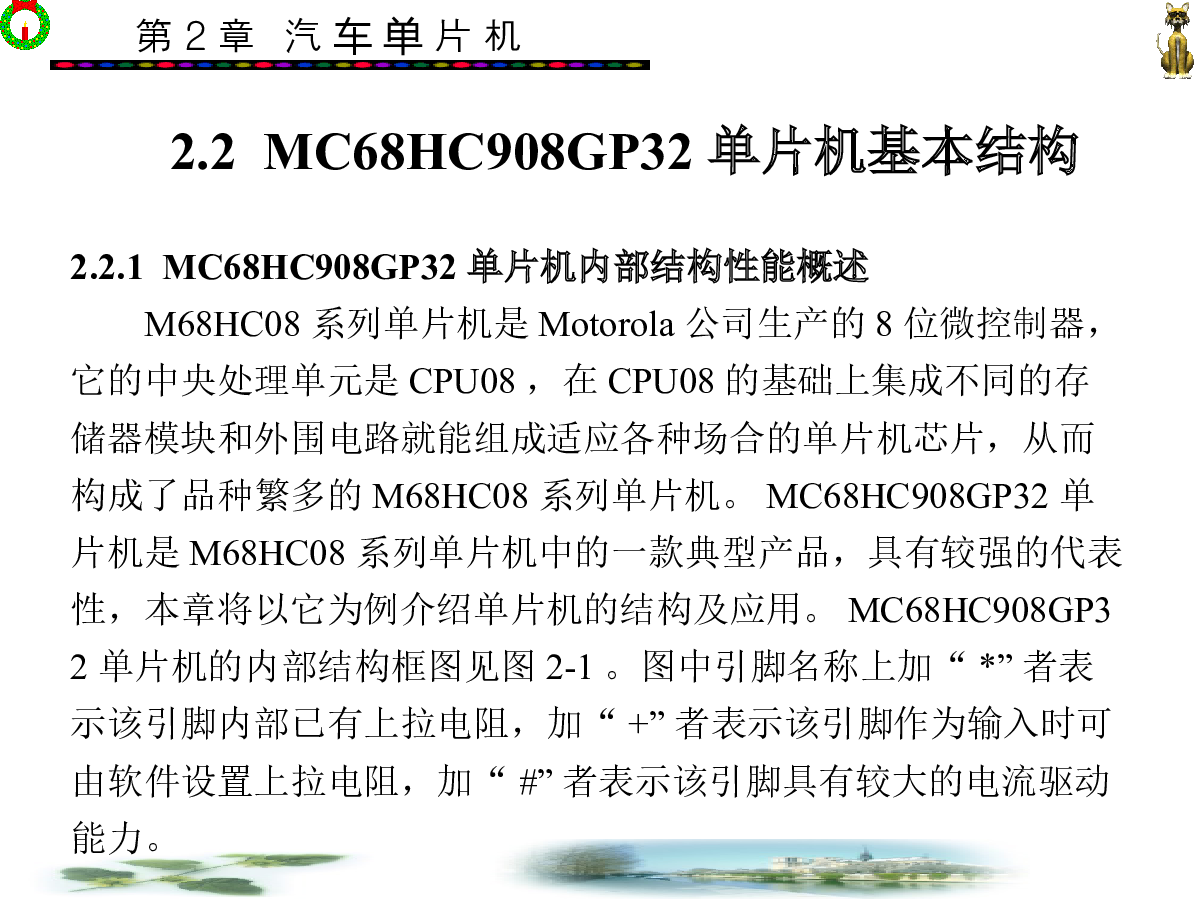 第 2 章 汽 车 单 片 机

2.2 MC68HC908GP32 单片机基本结构

2.2.1 MC68HC908GP32 单片机内部结构性能概述

M68HC08 系列单片机是 Motorola 公司生产的 8 位微控制器，它的中央处理单元是 CPU08 ，在 CPU08 的基础上集成不同的存储器模块和外围电路就能组成适应各种场合的单片机芯片，从而构成了品种繁多的 M68HC08 系列单片机。 MC68HC908GP32 单片机是 M68HC08 系列单片机中的一款典型产品，具有较强的代表性，本章将以它为例介绍单片机的结构及应用。 MC68HC908GP32 单片机的内部结构框图见图 2-1 。图中引脚名称上加 “ *” 者表示该引脚内部已有上拉电阻，加 “ +” 者表示该引脚作为输入时可由软件设置上拉电阻，加 “ #” 者表示该引脚具有较大的电流驱动能力。